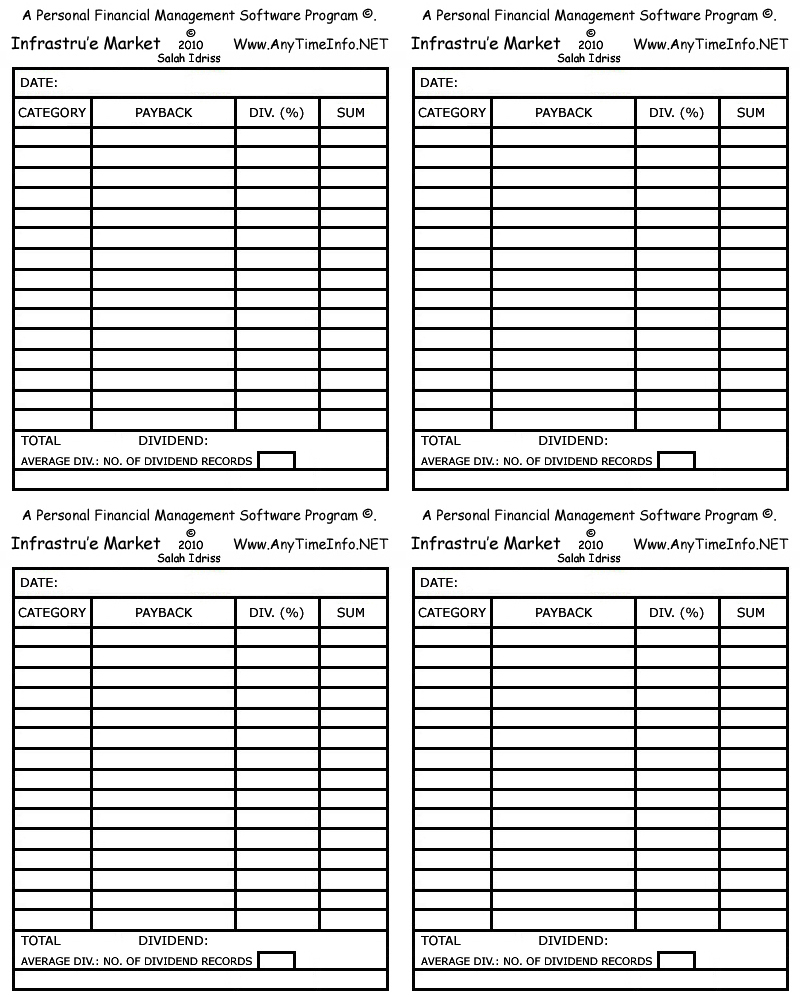 A Personal Financial Management Software Program ©.

Infrastru'e Market © 2010 Salah Idriss Www.AnyTimeInfo.NET

DATE:

| CATEGORY | PAYBACK | DIV. (%) | SUM |
|---|---|---|---|
| | | | |
| | | | |
| | | | |
| | | | |
| | | | |
| | | | |
| | | | |
| | | | |
| | | | |
| | | | |
| | | | |
| | | | |
| | | | |
| | | | |
| | | | |

TOTAL DIVIDEND:
AVERAGE DIV.: NO. OF DIVIDEND RECORDS

A Personal Financial Management Software Program ©.

Infrastru'e Market © 2010 Salah Idriss Www.AnyTimeInfo.NET

DATE:

| CATEGORY | PAYBACK | DIV. (%) | SUM |
|---|---|---|---|
| | | | |
| | | | |
| | | | |
| | | | |
| | | | |
| | | | |
| | | | |
| | | | |
| | | | |
| | | | |
| | | | |
| | | | |
| | | | |
| | | | |
| | | | |

TOTAL DIVIDEND:
AVERAGE DIV.: NO. OF DIVIDEND RECORDS

A Personal Financial Management Software Program ©.

Infrastru'e Market © 2010 Salah Idriss Www.AnyTimeInfo.NET

DATE:

| CATEGORY | PAYBACK | DIV. (%) | SUM |
|---|---|---|---|
| | | | |
| | | | |
| | | | |
| | | | |
| | | | |
| | | | |
| | | | |
| | | | |
| | | | |
| | | | |
| | | | |
| | | | |
| | | | |
| | | | |
| | | | |

TOTAL DIVIDEND:
AVERAGE DIV.: NO. OF DIVIDEND RECORDS

A Personal Financial Management Software Program ©.

Infrastru'e Market © 2010 Salah Idriss Www.AnyTimeInfo.NET

DATE:

| CATEGORY | PAYBACK | DIV. (%) | SUM |
|---|---|---|---|
| | | | |
| | | | |
| | | | |
| | | | |
| | | | |
| | | | |
| | | | |
| | | | |
| | | | |
| | | | |
| | | | |
| | | | |
| | | | |
| | | | |
| | | | |

TOTAL DIVIDEND:
AVERAGE DIV.: NO. OF DIVIDEND RECORDS